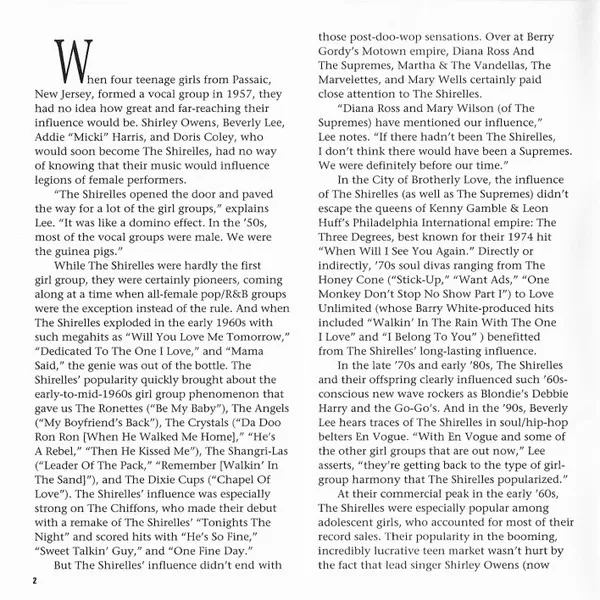 When four teenage girls from Passaic, New Jersey, formed a vocal group in 1957, they had no idea how great and far-reaching their influence would be. Shirley Owens, Beverly Lee, Addie "Micki" Harris, and Doris Coley, who would soon become The Shirelles, had no way of knowing that their music would influence legions of female performers.

"The Shirelles opened the door and paved the way for a lot of the girl groups," explains Lee. "It was like a domino effect. In the '50s, most of the vocal groups were male. We were the guinea pigs."

While The Shirelles were hardly the first girl group, they were certainly pioneers, coming along at a time when all-female pop/R&B groups were the exception instead of the rule. And when The Shirelles exploded in the early 1960s with such megahits as "Will You Love Me Tomorrow," "Dedicated To The One I Love," and "Mama Said," the genie was out of the bottle. The Shirelles' popularity quickly brought about the early-to-mid-1960s girl group phenomenon that gave us The Ronettes ("Be My Baby"), The Angels ("My Boyfriend's Back"), The Crystals ("Da Doo Ron Ron [When He Walked Me Home]," "He's A Rebel," "Then He Kissed Me"), The Shangri-Las ("Leader Of The Pack," "Remember [Walkin' In The Sand]"), and The Dixie Cups ("Chapel Of Love"). The Shirelles' influence was especially strong on The Chiffons, who made their debut with a remake of The Shirelles' "Tonights The Night" and scored hits with "He's So Fine," "Sweet Talkin' Guy," and "One Fine Day."

But The Shirelles' influence didn't end with those post-doo-wop sensations. Over at Berry Gordy's Motown empire, Diana Ross And The Supremes, Martha & The Vandellas, The Marvelettes, and Mary Wells certainly paid close attention to The Shirelles.

"Diana Ross and Mary Wilson (of The Supremes) have mentioned our influence," Lee notes. "If there hadn't been The Shirelles, I don't think there would have been a Supremes. We were definitely before our time."

In the City of Brotherly Love, the influence of The Shirelles (as well as The Supremes) didn't escape the queens of Kenny Gamble & Leon Huff's Philadelphia International empire: The Three Degrees, best known for their 1974 hit "When Will I See You Again." Directly or indirectly, '70s soul divas ranging from The Honey Cone ("Stick-Up," "Want Ads," "One Monkey Don't Stop No Show Part I") to Love Unlimited (whose Barry White-produced hits included "Walkin' In The Rain With The One I Love" and "I Belong To You" ) benefitted from The Shirelles' long-lasting influence.

In the late '70s and early '80s, The Shirelles and their offspring clearly influenced such '60s-conscious new wave rockers as Blondie's Debbie Harry and the Go-Go's. And in the '90s, Beverly Lee hears traces of The Shirelles in soul/hip-hop belters En Vogue. "With En Vogue and some of the other girl groups that are out now," Lee asserts, "they're getting back to the type of girl-group harmony that The Shirelles popularized."

At their commercial peak in the early '60s, The Shirelles were especially popular among adolescent girls, who accounted for most of their record sales. Their popularity in the booming, incredibly lucrative teen market wasn't hurt by the fact that lead singer Shirley Owens (now

2